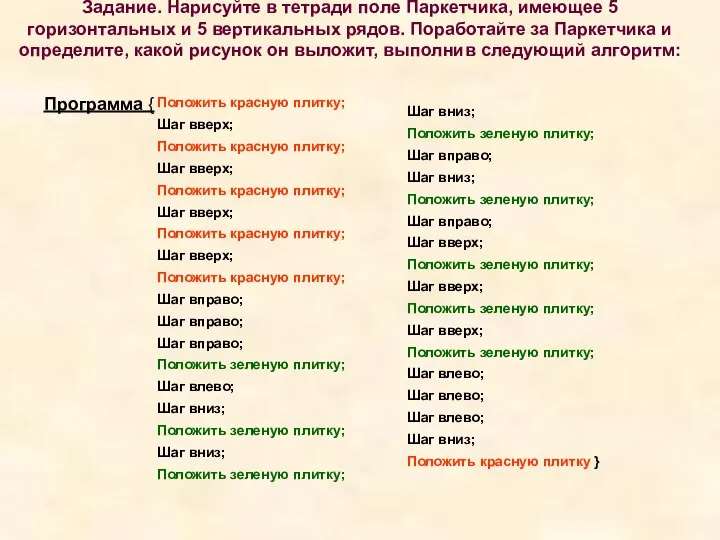 Задание. Нарисуйте в тетради поле Паркетчика, имеющее 5 горизонтальных и 5 вертикальных рядов. Поработайте за Паркетчика и определите, какой рисунок он выложит, выполнив следующий алгоритм:

Программа { Положить красную плитку;
Шаг вверх;
Положить красную плитку;
Шаг вверх;
Положить красную плитку;
Шаг вверх;
Положить красную плитку;
Шаг вверх;
Положить красную плитку;
Шаг вправо;
Шаг вправо;
Шаг вправо;
Положить зеленую плитку;
Шаг влево;
Шаг вниз;
Положить зеленую плитку;
Шаг вниз;
Положить зеленую плитку;

Шаг вниз;
Положить зеленую плитку;
Шаг вправо;
Шаг вниз;
Положить зеленую плитку;
Шаг вправо;
Шаг вверх;
Положить зеленую плитку;
Шаг вверх;
Положить зеленую плитку;
Шаг вверх;
Положить зеленую плитку;
Шаг влево;
Шаг влево;
Шаг влево;
Шаг вниз;
Положить красную плитку }